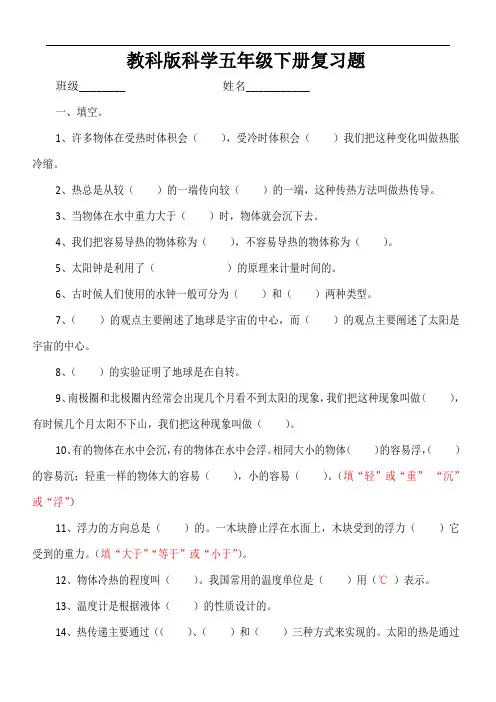 教科版科学五年级下册复习题

班级________　　　　　　　　姓名___________

一、填空。

1、许多物体在受热时体积会（　　），受冷时体积会（　　）我们把这种变化叫做热胀冷缩。

2、热总是从较（　　）的一端传向较（　　）的一端，这种传热方法叫做热传导。

3、当物体在水中重力大于（　　）时，物体就会沉下去。

4、我们把容易导热的物体称为（　　），不容易导热的物体称为（　　）。

5、太阳钟是利用了（　　　　　　）的原理来计量时间的。

6、古时候人们使用的水钟一般可分为（　　）和（　　）两种类型。

7、（　　）的观点主要阐述了地球是宇宙的中心，而（　　）的观点主要阐述了太阳是宇宙的中心。

8、（　　）的实验证明了地球是在自转。

9、南极圈和北极圈内经常会出现几个月看不到太阳的现象，我们把这种现象叫做（　　），有时候几个月太阳不下山，我们把这种现象叫做（　　）。

10、有的物体在水中会沉，有的物体在水中会浮。相同大小的物体（　　）的容易浮，（　　）的容易沉；轻重一样的物体大的容易（　　），小的容易（　　）。（填“轻”或“重”　“沉”或“浮”）

11、浮力的方向总是（　　）的。一木块静止浮在水面上，木块受到的浮力（　　）它受到的重力。（填“大于”“等于”或“小于”）。

12、物体冷热的程度叫（　　）。我国常用的温度单位是（　　）用（℃）表示。

13、温度计是根据液体（　　）的性质设计的。

14、热传递主要通过（（　　）、（　　）和（　　）三种方式来实现的。太阳的热是通过